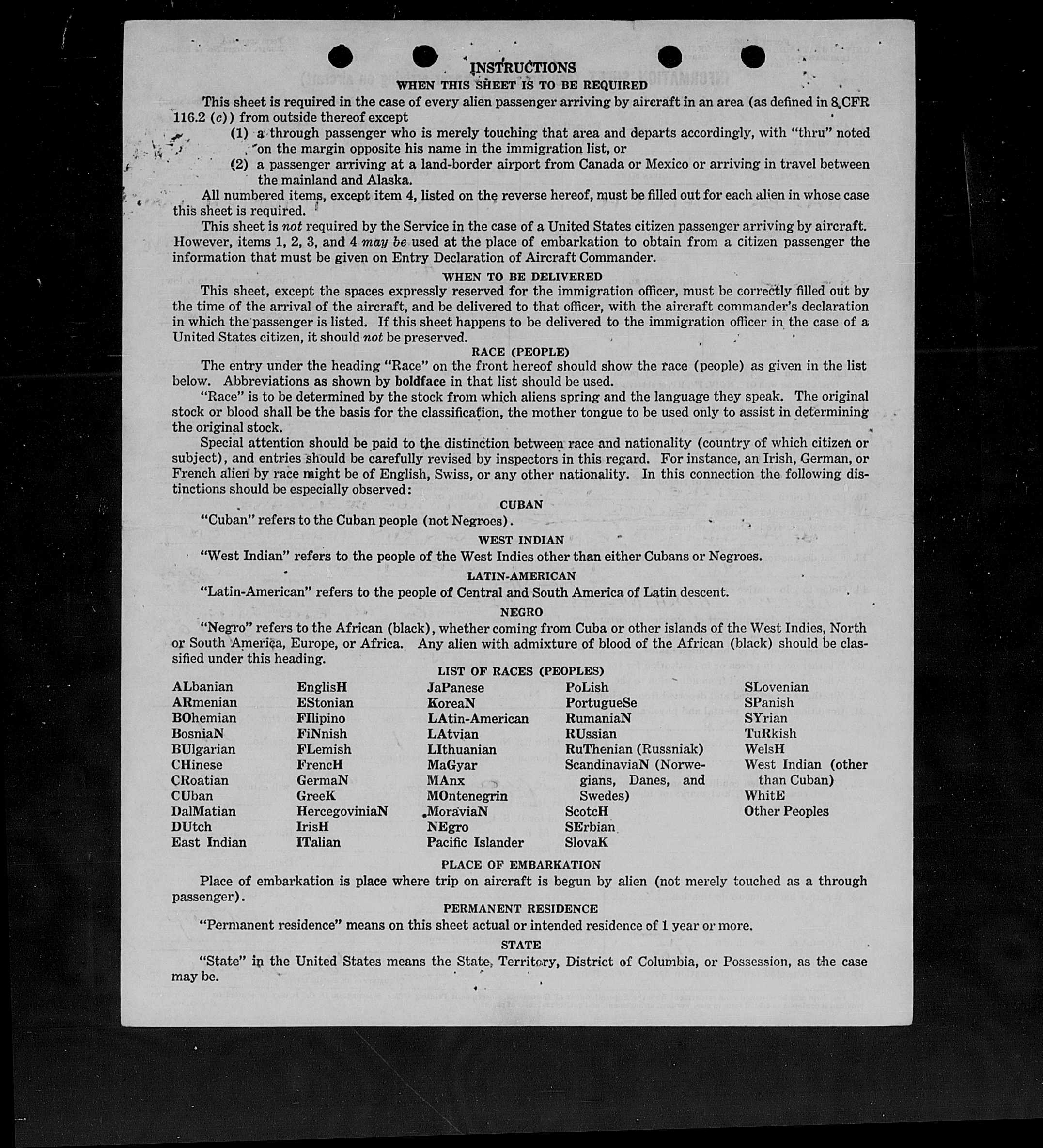 INSTRUCTIONS
WHEN THIS SHEET IS TO BE REQUIRED

This sheet is required in the case of every alien passenger arriving by aircraft in an area (as defined in 8 CFR 116.2 (c)) from outside thereof except

(1) a through passenger who is merely touching that area and departs accordingly, with "thru" noted on the margin opposite his name in the immigration list, or

(2) a passenger arriving at a land-border airport from Canada or Mexico or arriving in travel between the mainland and Alaska.

All numbered items, except item 4, listed on the reverse hereof, must be filled out for each alien in whose case this sheet is required.

This sheet is not required by the Service in the case of a United States citizen passenger arriving by aircraft. However, items 1, 2, 3, and 4 may be used at the place of embarkation to obtain from a citizen passenger the information that must be given on Entry Declaration of Aircraft Commander.

WHEN TO BE DELIVERED

This sheet, except the spaces expressly reserved for the immigration officer, must be correctly filled out by the time of the arrival of the aircraft, and be delivered to that officer, with the aircraft commander's declaration in which the passenger is listed. If this sheet happens to be delivered to the immigration officer in the case of a United States citizen, it should not be preserved.

RACE (PEOPLE)

The entry under the heading "Race" on the front hereof should show the race (people) as given in the list below. Abbreviations as shown by boldface in that list should be used.

"Race" is to be determined by the stock from which aliens spring and the language they speak. The original stock or blood shall be the basis for the classification, the mother tongue to be used only to assist in determining the original stock.

Special attention should be paid to the distinction between race and nationality (country of which citizen or subject), and entries should be carefully revised by inspectors in this regard. For instance, an Irish, German, or French alien by race might be of English, Swiss, or any other nationality. In this connection the following distinctions should be especially observed:

CUBAN

"Cuban" refers to the Cuban people (not Negroes).

WEST INDIAN

"West Indian" refers to the people of the West Indies other than either Cubans or Negroes.

LATIN-AMERICAN

"Latin-American" refers to the people of Central and South America of Latin descent.

NEGRO

"Negro" refers to the African (black), whether coming from Cuba or other islands of the West Indies, North or South America, Europe, or Africa. Any alien with admixture of blood of the African (black) should be classified under this heading.

LIST OF RACES (PEOPLES)

ALbanian
ARmenian
BOhemian
BosniaN
BUlgarian
CHinese
CRoatian
CUban
DalMatian
DUtch
East Indian

EnglisH
EStonian
FIlipino
FiNnish
FLemish
FrencH
GermaN
GreeK
HercegoviniaN
IrisH
ITalian

JaPanese
KoreaN
LAtin-American
LAtvian
LIthuanian
MaGyar
MAnx
MOntenegrin
MoraviaN
NEgro
Pacific Islander

PoLish
PortugueSe
RumaniaN
RUssian
RuThenian (Russniak)
ScandinaviaN (Norwegians, Danes, and Swedes)
ScotcH
SErbian
SlovaK

SLovenian
SPanish
SYrian
TuRkish
WelsH
West Indian (other than Cuban)
WhitE
Other Peoples

PLACE OF EMBARKATION

Place of embarkation is place where trip on aircraft is begun by alien (not merely touched as a through passenger).

PERMANENT RESIDENCE

"Permanent residence" means on this sheet actual or intended residence of 1 year or more.

STATE

"State" in the United States means the State, Territory, District of Columbia, or Possession, as the case may be.